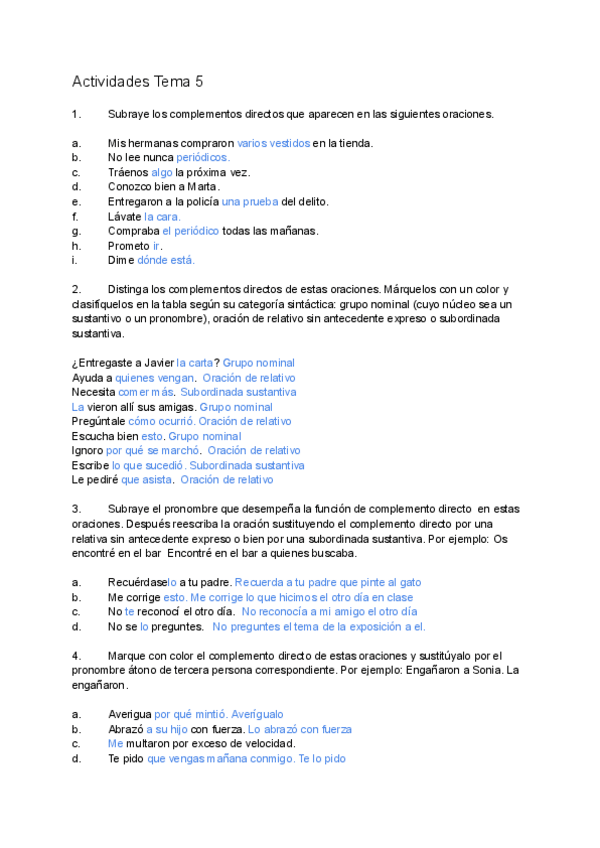 Actividades Tema 5

1. Subraye los complementos directos que aparecen en las siguientes oraciones.

a. Mis hermanas compraron varios vestidos en la tienda.
b. No lee nunca periódicos.
c. Tráenos algo la próxima vez.
d. Conozco bien a Marta.
e. Entregaron a la policía una prueba del delito.
f. Lávate la cara.
g. Compraba el periódico todas las mañanas.
h. Prometo ir.
i. Dime dónde está.

2. Distinga los complementos directos de estas oraciones. Márquelos con un color y clasifíquelos en la tabla según su categoría sintáctica: grupo nominal (cuyo núcleo sea un sustantivo o un pronombre), oración de relativo sin antecedente expreso o subordinada sustantiva.

¿Entregaste a Javier la carta? Grupo nominal
Ayuda a quienes vengan. Oración de relativo
Necesita comer más. Subordinada sustantiva
La vieron allí sus amigas. Grupo nominal
Pregúntale cómo ocurrió. Oración de relativo
Escucha bien esto. Grupo nominal
Ignoro por qué se marchó. Oración de relativo
Escribe lo que sucedió. Subordinada sustantiva
Le pediré que asista. Oración de relativo

3. Subraye el pronombre que desempeña la función de complemento directo en estas oraciones. Después reescriba la oración sustituyendo el complemento directo por una relativa sin antecedente expreso o bien por una subordinada sustantiva. Por ejemplo: Os encontré en el bar Encontré en el bar a quienes buscaba.

a. Recuérdaselo a tu padre. Recuerda a tu padre que pinte al gato
b. Me corrige esto. Me corrige lo que hicimos el otro día en clase
c. No te reconocí el otro día. No reconocía a mi amigo el otro día
d. No se lo preguntes. No preguntes el tema de la exposición a el.

4. Marque con color el complemento directo de estas oraciones y sustitúyalo por el pronombre átono de tercera persona correspondiente. Por ejemplo: Engañaron a Sonia. La engañaron.

a. Averigua por qué mintió. Averígualo
b. Abrazó a su hijo con fuerza. Lo abrazó con fuerza
c. Me multaron por exceso de velocidad.
d. Te pido que vengas mañana conmigo. Te lo pido